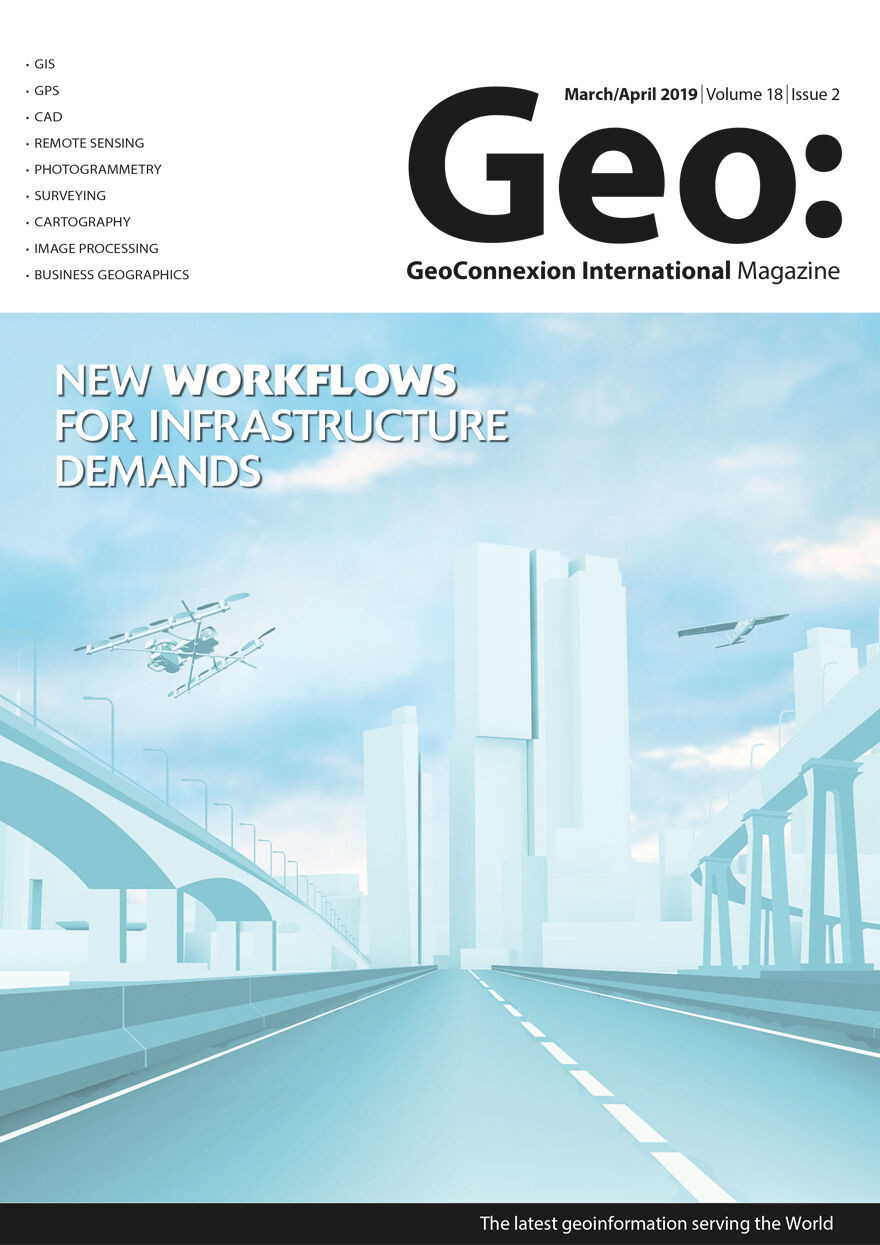 • GIS
• GPS
• CAD
• REMOTE SENSING
• PHOTOGRAMMETRY
• SURVEYING
• CARTOGRAPHY
• IMAGE PROCESSING
• BUSINESS GEOGRAPHICS

March/April 2019 | Volume 18 | Issue 2

Geo:

GeoConnexion International Magazine

NEW WORKFLOWS FOR INFRASTRUCTURE DEMANDS

The latest geoinformation serving the World